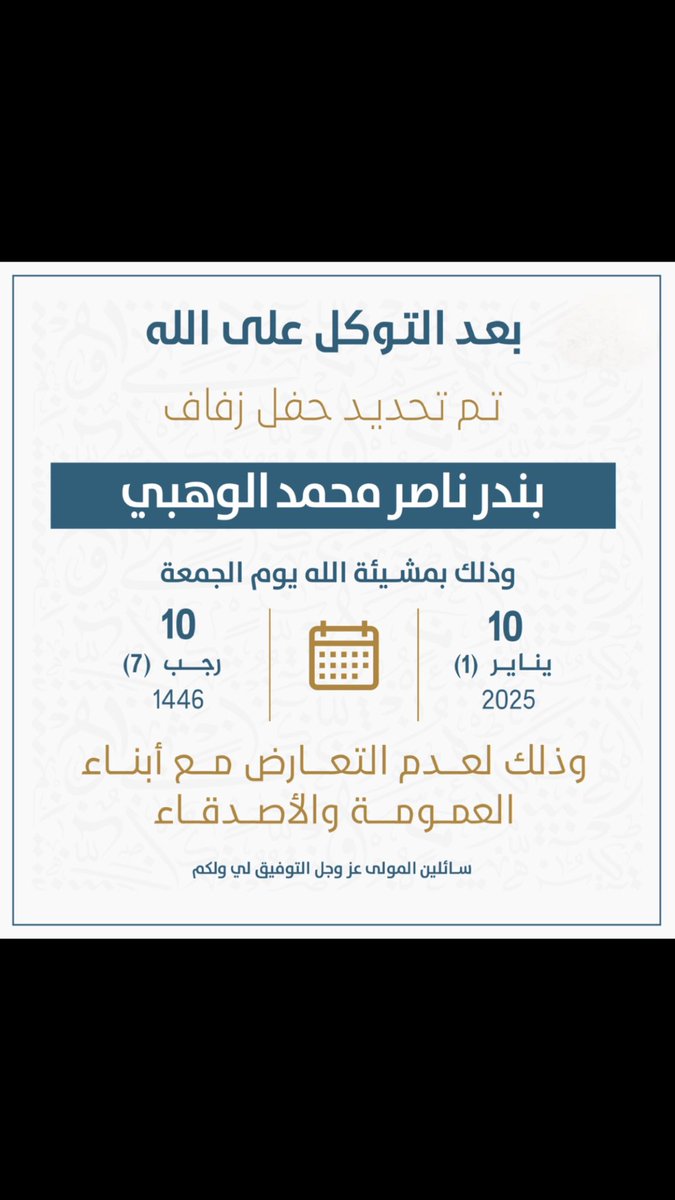 بعد التوكل على الله

تم تحديد حفل زفاف

بندر ناصر محمد الوهبي

وذلك بمشيئة الله يوم الجمعة

10
يناير (1)
2025

10
رجب (7)
1446

وذلك لعدم التعارض مع أبناء العمومة والأصدقاء

سائلين المولى عز وجل التوفيق لي ولكم